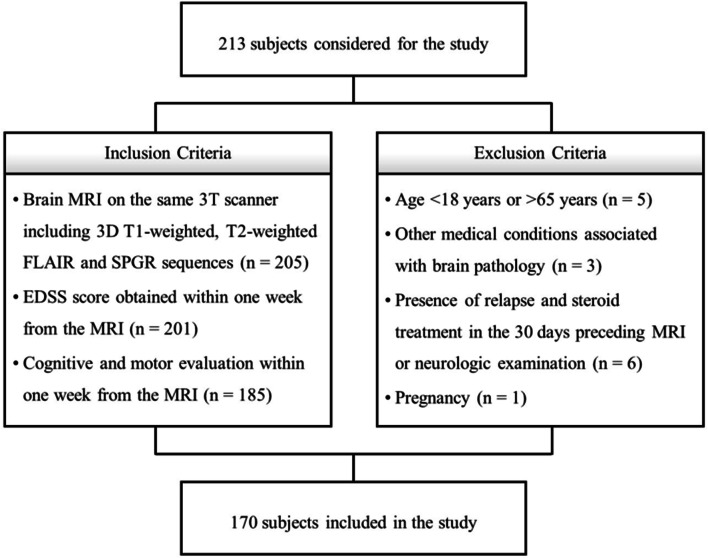 213 subjects considered for the study

Inclusion Criteria

• Brain MRI on the same 3T scanner including 3D T1-weighted, T2-weighted FLAIR and SPGR sequences (n = 205)
• EDSS score obtained within one week from the MRI (n = 201)
• Cognitive and motor evaluation within one week from the MRI (n = 185)

Exclusion Criteria

• Age <18 years or >65 years (n = 5)
• Other medical conditions associated with brain pathology (n = 3)
• Presence of relapse and steroid treatment in the 30 days preceding MRI or neurologic examination (n = 6)
• Pregnancy (n = 1)

170 subjects included in the study